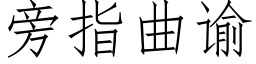 旁指曲谕